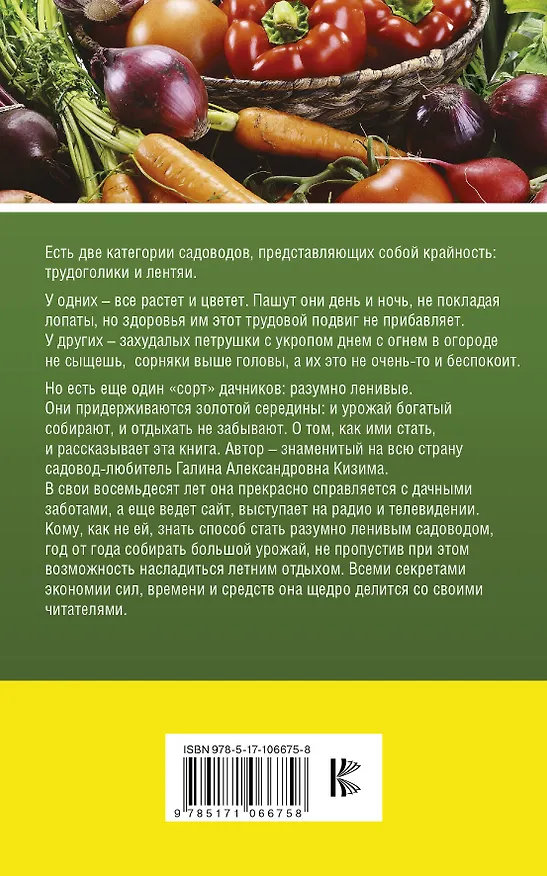 Есть две категории садоводов, представляющих собой крайность: трудоголики и лентяи.

У одних – все растет и цветет. Пашут они день и ночь, не покладая лопаты, но здоровья им этот трудовой подвиг не прибавляет. У других – захудалых петрушки с укропом днем с огнем в огороде не сыщешь, сорняки выше головы, а их это не очень-то и беспокоит.

Но есть еще один «сорт» дачников: разумно ленивые. Они придерживаются золотой середины: и урожай богатый собирают, и отдыхать не забывают. О том, как ими стать, и рассказывает эта книга. Автор – знаменитый на всю страну садовод-любитель Галина Александровна Кизима. В свои восемьдесят лет она прекрасно справляется с дачными заботами, а еще ведет сайт, выступает на радио и телевидении. Кому, как не ей, знать способ стать разумно ленивым садоводом, год от года собирать большой урожай, не пропустив при этом возможность насладиться летним отдыхом. Всеми секретами экономии сил, времени и средств она щедро делится со своими читателями.

ISBN 978-5-17-106675-8

9 785171 066758